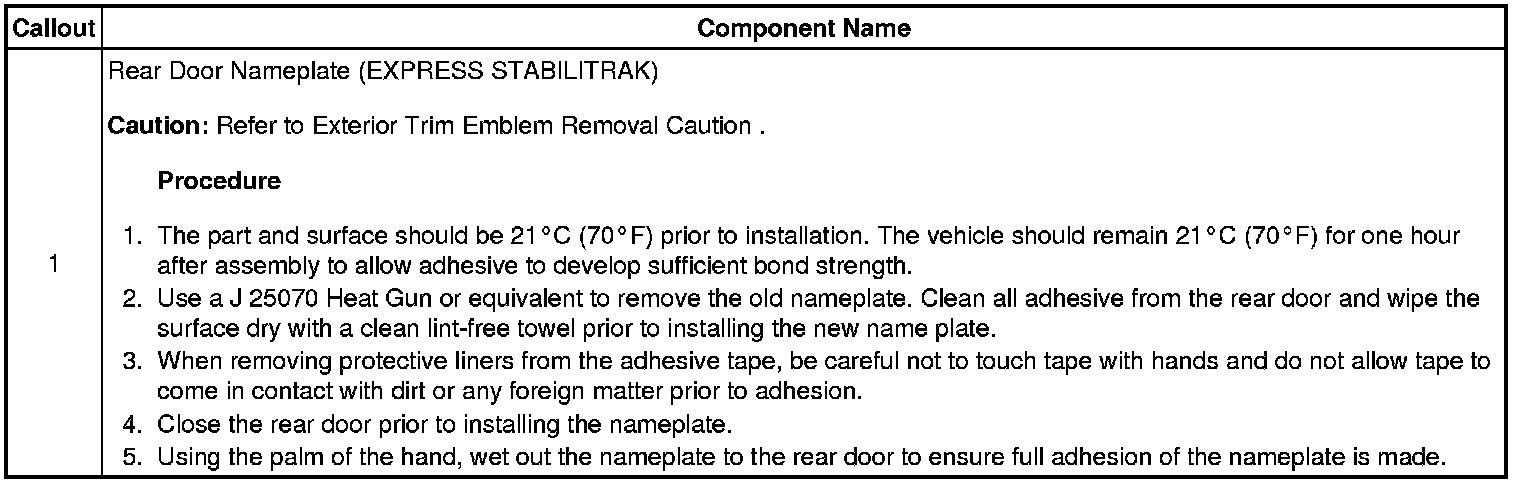 | Callout | Component Name |
|---|---|
| 1 | Rear Door Nameplate (EXPRESS STABILITRAK) Caution: Refer to Exterior Trim Emblem Removal Caution . Procedure 1. The part and surface should be 21°C (70°F) prior to installation. The vehicle should remain 21°C (70°F) for one hour after assembly to allow adhesive to develop sufficient bond strength. 2. Use a J 25070 Heat Gun or equivalent to remove the old nameplate. Clean all adhesive from the rear door and wipe the surface dry with a clean lint-free towel prior to installing the new name plate. 3. When removing protective liners from the adhesive tape, be careful not to touch tape with hands and do not allow tape to come in contact with dirt or any foreign matter prior to adhesion. 4. Close the rear door prior to installing the nameplate. 5. Using the palm of the hand, wet out the nameplate to the rear door to ensure full adhesion of the nameplate is made. |